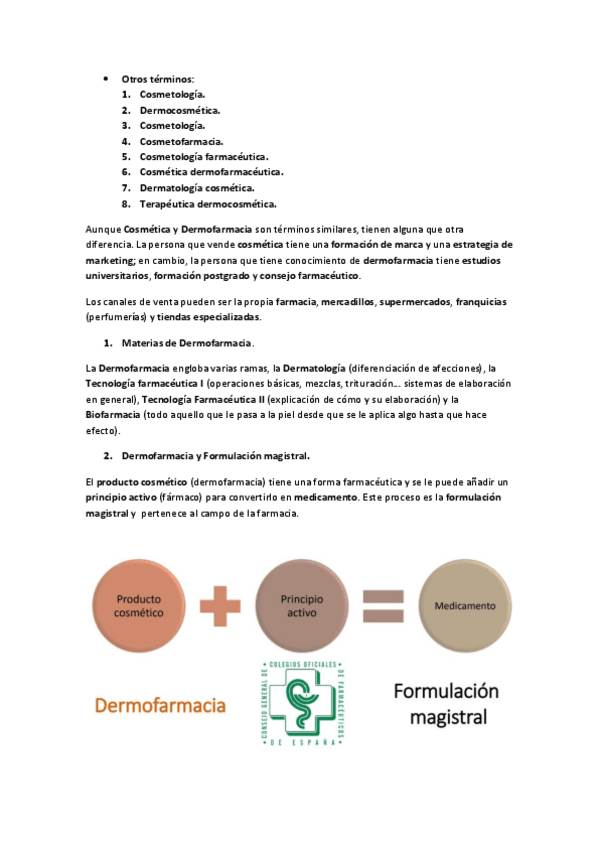 • Otros términos:
1. Cosmetología.
2. Dermocosmética.
3. Cosmetología.
4. Cosmetofarmacia.
5. Cosmetología farmacéutica.
6. Cosmética dermofarmacéutica.
7. Dermatología cosmética.
8. Terapéutica dermocosmética.

Aunque Cosmética y Dermofarmacia son términos similares, tienen alguna que otra diferencia. La persona que vende cosmética tiene una formación de marca y una estrategia de marketing; en cambio, la persona que tiene conocimiento de dermofarmacia tiene estudios universitarios, formación postgrado y consejo farmacéutico.

Los canales de venta pueden ser la propia farmacia, mercadillos, supermercados, franquicias (perfumerías) y tiendas especializadas.

1. Materias de Dermofarmacia.

La Dermofarmacia engloba varias ramas, la Dermatología (diferenciación de afecciones), la Tecnología farmacéutica I (operaciones básicas, mezclas, trituración… sistemas de elaboración en general), Tecnología Farmacéutica II (explicación de cómo y su elaboración) y la Biofarmacia (todo aquello que le pasa a la piel desde que se le aplica algo hasta que hace efecto).

2. Dermofarmacia y Formulación magistral.

El producto cosmético (dermofarmacia) tiene una forma farmacéutica y se le puede añadir un principio activo (fármaco) para convertirlo en medicamento. Este proceso es la formulación magistral y pertenece al campo de la farmacia.

Producto cosmético

Principio activo

Medicamento

Dermofarmacia

CONSEJO GENERAL DE COLEGIOS OFICIALES DE FARMACÉUTICOS DE ESPAÑA

Formulación magistral